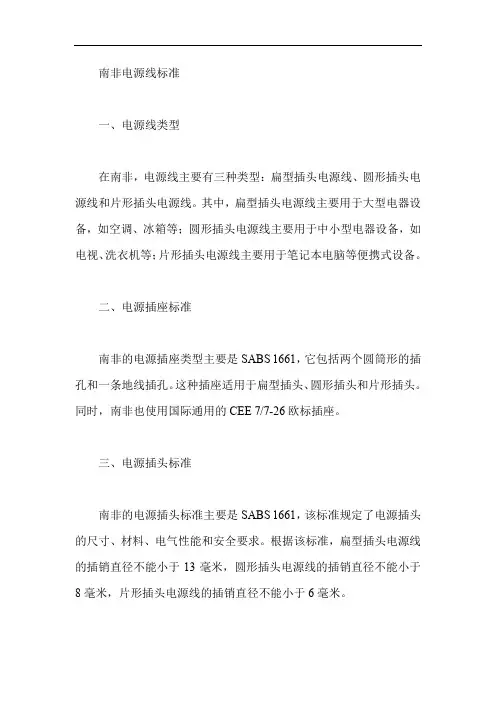 南非电源线标准

一、电源线类型

在南非，电源线主要有三种类型：扁型插头电源线、圆形插头电源线和片形插头电源线。其中，扁型插头电源线主要用于大型电器设备，如空调、冰箱等；圆形插头电源线主要用于中小型电器设备，如电视、洗衣机等；片形插头电源线主要用于笔记本电脑等便携式设备。

二、电源插座标准

南非的电源插座类型主要是 SABS 1661，它包括两个圆筒形的插孔和一条地线插孔。这种插座适用于扁型插头、圆形插头和片形插头。同时，南非也使用国际通用的 CEE 7/7-26 欧标插座。

三、电源插头标准

南非的电源插头标准主要是 SABS 1661，该标准规定了电源插头的尺寸、材料、电气性能和安全要求。根据该标准，扁型插头电源线的插销直径不能小于 13 毫米，圆形插头电源线的插销直径不能小于 8 毫米，片形插头电源线的插销直径不能小于 6 毫米。